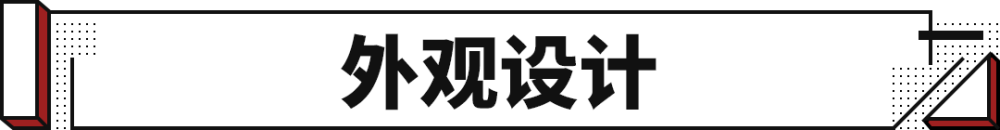 外观设计